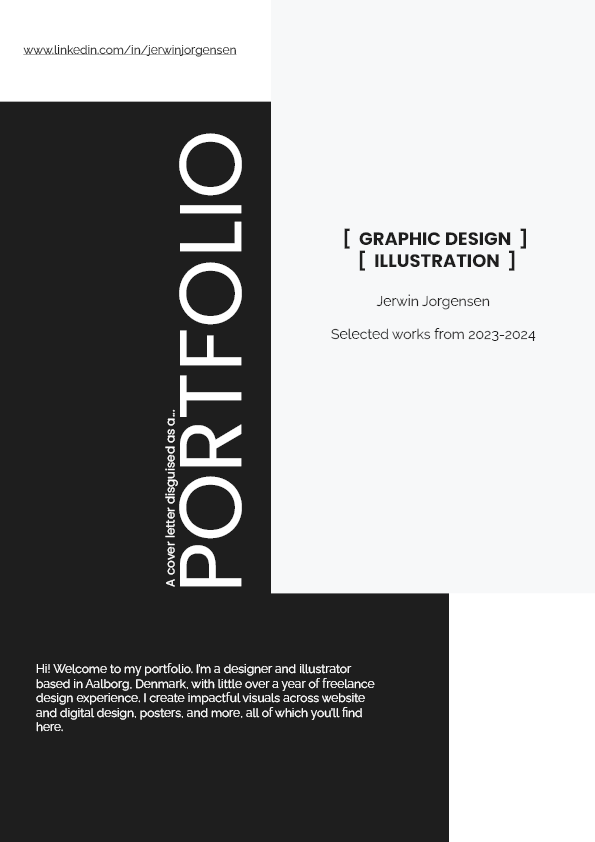 www.linkedin.com/in/jerwinjorgensen

A cover letter disguised as a...
PORTFOLIO

[ GRAPHIC DESIGN ]
[ ILLUSTRATION ]

Jerwin Jorgensen

Selected works from 2023-2024

Hi! Welcome to my portfolio. I'm a designer and illustrator based in Aalborg, Denmark, with little over a year of freelance design experience. I create impactful visuals across website and digital design, posters, and more, all of which you'll find here.